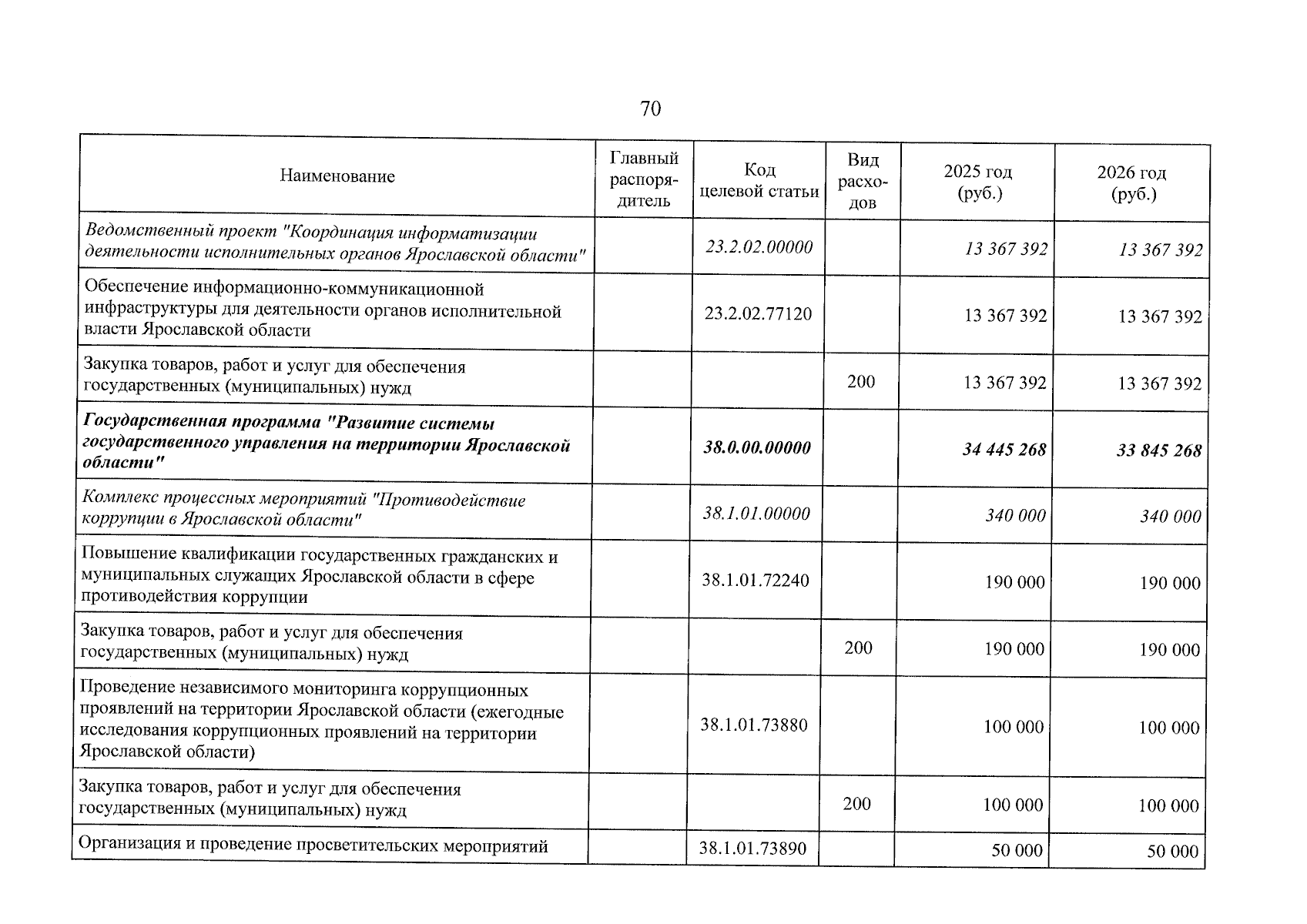 70

| Наименование | Главный распорядитель | Код целевой статьи | Вид расходов | 2025 год (руб.) | 2026 год (руб.) |
|---|---|---|---|---|---|
| Ведомственный проект "Координация информатизации деятельности исполнительных органов Ярославской области" | | 23.2.02.00000 | | 13 367 392 | 13 367 392 |
| Обеспечение информационно-коммуникационной инфраструктуры для деятельности органов исполнительной власти Ярославской области | | 23.2.02.77120 | | 13 367 392 | 13 367 392 |
| Закупка товаров, работ и услуг для обеспечения государственных (муниципальных) нужд | | | 200 | 13 367 392 | 13 367 392 |
| Государственная программа "Развитие системы государственного управления на территории Ярославской области" | | 38.0.00.00000 | | 34 445 268 | 33 845 268 |
| Комплекс процессных мероприятий "Противодействие коррупции в Ярославской области" | | 38.1.01.00000 | | 340 000 | 340 000 |
| Повышение квалификации государственных гражданских и муниципальных служащих Ярославской области в сфере противодействия коррупции | | 38.1.01.72240 | | 190 000 | 190 000 |
| Закупка товаров, работ и услуг для обеспечения государственных (муниципальных) нужд | | | 200 | 190 000 | 190 000 |
| Проведение независимого мониторинга коррупционных проявлений на территории Ярославской области (ежегодные исследования коррупционных проявлений на территории Ярославской области) | | 38.1.01.73880 | | 100 000 | 100 000 |
| Закупка товаров, работ и услуг для обеспечения государственных (муниципальных) нужд | | | 200 | 100 000 | 100 000 |
| Организация и проведение просветительских мероприятий | | 38.1.01.73890 | | 50 000 | 50 000 |